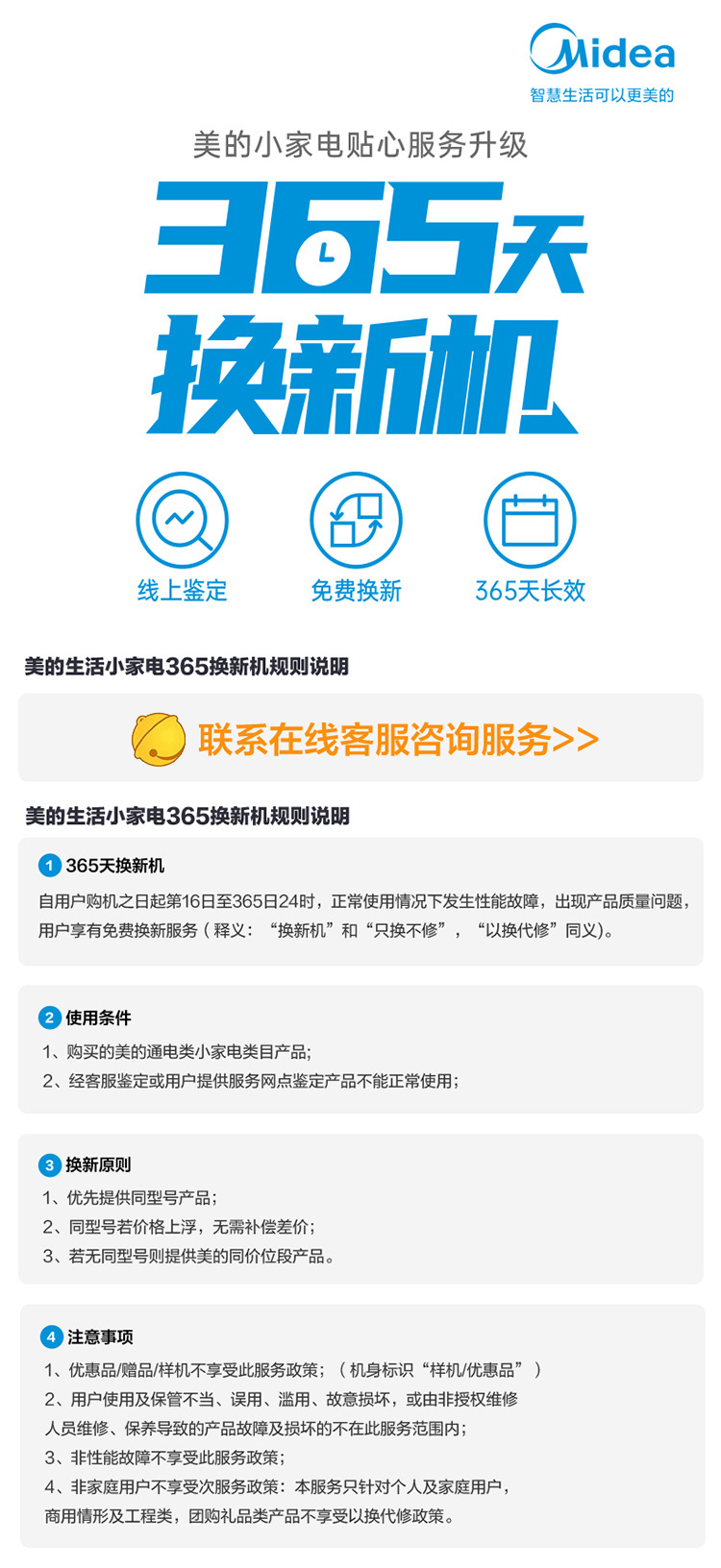 Midea
智慧生活可以更美的

美的小家电贴心服务升级

365天
换新机

线上鉴定
免费换新
365天长效

美的生活小家电365换新机规则说明

联系在线客服咨询服务>>

美的生活小家电365换新机规则说明

1 365天换新机

自用户购机之日起第16日至365日24时，正常使用情况下发生性能故障，出现产品质量问题，用户享有免费换新服务（释义：“换新机”和“只换不修”，“以换代修”同义）。

2 使用条件

1、购买的美的通电类小家电类目产品；
2、经客服鉴定或用户提供服务网点鉴定产品不能正常使用；

3 换新原则

1、优先提供同型号产品；
2、同型号若价格上浮，无需补偿差价；
3、若无同型号则提供美的同价位段产品。

4 注意事项

1、优惠品/赠品/样机不享受此服务政策；（机身标识“样机/优惠品”）
2、用户使用及保管不当、误用、滥用、故意损坏，或由非授权维修人员维修、保养导致的产品故障及损坏的不在此服务范围内；
3、非性能故障不享受此服务政策；
4、非家庭用户不享受次服务政策：本服务只针对个人及家庭用户，商用情形及工程类，团购礼品类产品不享受以换代修政策。